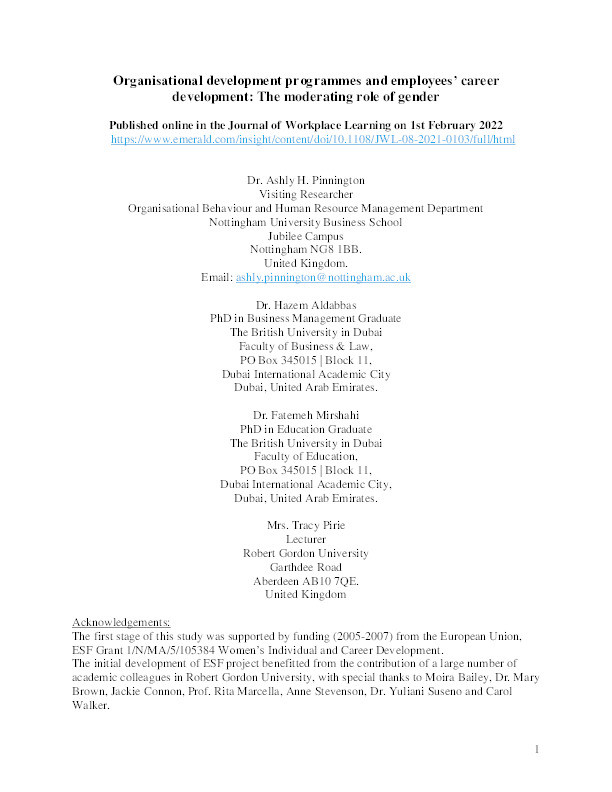 Organisational development programmes and employees' career development: The moderating role of gender

Published online in the Journal of Workplace Learning on 1st February 2022
https://www.emerald.com/insight/content/doi/10.1108/JWL-08-2021-0103/full/html

Dr. Ashly H. Pinnington
Visiting Researcher
Organisational Behaviour and Human Resource Management Department
Nottingham University Business School
Jubilee Campus
Nottingham NG8 1BB.
United Kingdom.
Email: ashly.pinnington@nottingham.ac.uk

Dr. Hazem Aldabbas
PhD in Business Management Graduate
The British University in Dubai
Faculty of Business & Law.
PO Box 345015 | Block 11.
Dubai International Academic City
Dubai, United Arab Emirates.

Dr. Fatemeh Mirshahi
PhD in Education Graduate
The British University in Dubai
Faculty of Education.
PO Box 345015 | Block 11.
Dubai International Academic City,
Dubai, United Arab Emirates.

Mrs. Tracy Pirie
Lecturer
Robert Gordon University
Garthdee Road
Aberdeen AB10 7QE.
United Kingdom

Acknowledgements:
The first stage of this study was supported by funding (2005-2007) from the European Union. ESF Grant 1/N/MA/5/105384 Women's Individual and Career Development.
The initial development of ESF project benefitted from the contribution of a large number of academic colleagues in Robert Gordon University, with special thanks to Moira Bailey, Dr. Mary Brown, Jackie Connon, Prof. Rita Marcella, Anne Stevenson, Dr. Yuliani Suseno and Carol Walker.

1